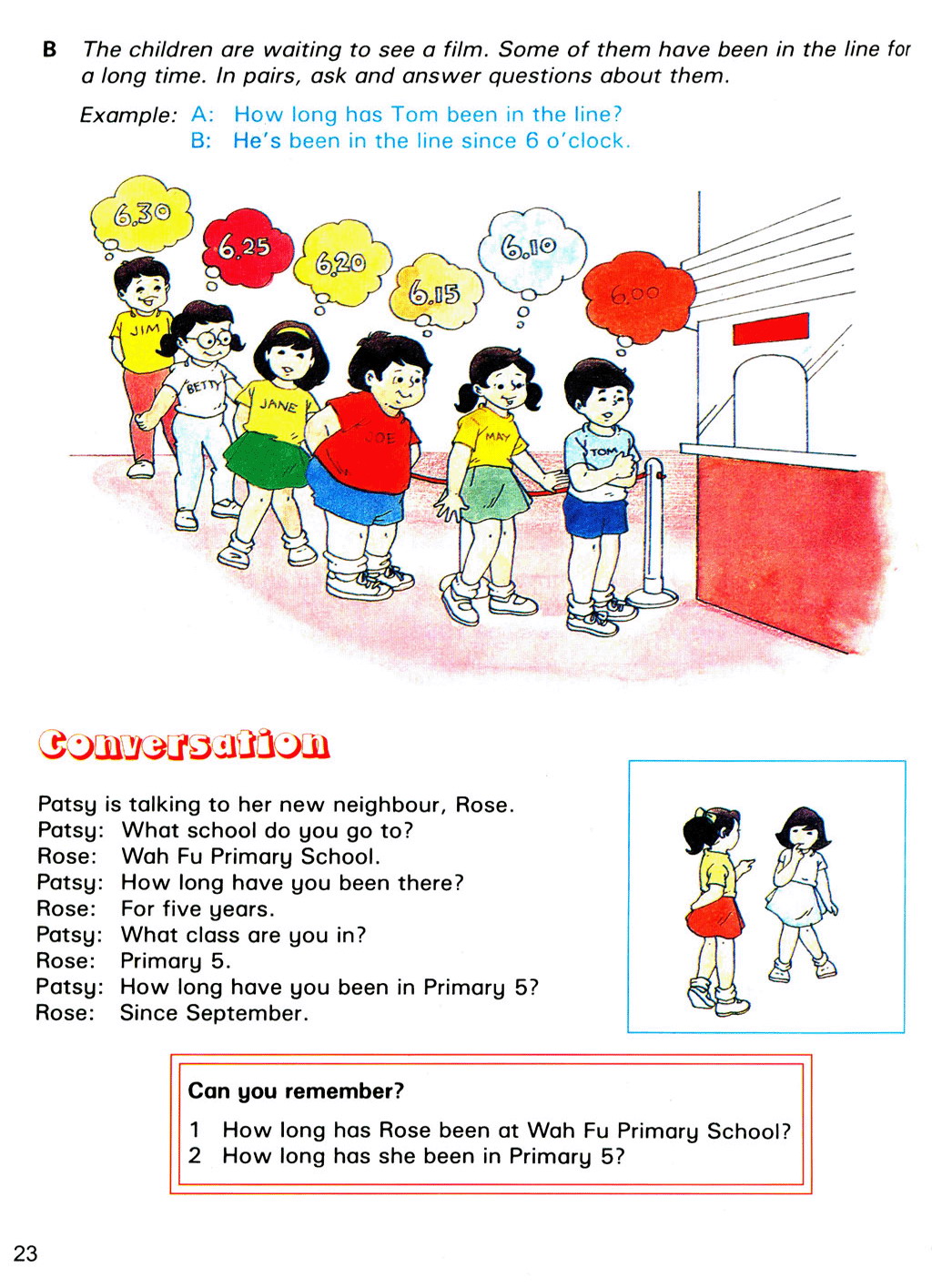 B The children are waiting to see a film. Some of them have been in the line for a long time. In pairs, ask and answer questions about them.

Example: A: How long has Tom been in the line?
B: He's been in the line since 6 o'clock.

6.30
6.25
6.20
6.15
6.10
6.00
JIM
BETTY
JANE
JOE
MAY
TOM

Conversation

Patsy is talking to her new neighbour, Rose.
Patsy: What school do you go to?
Rose: Wah Fu Primary School.
Patsy: How long have you been there?
Rose: For five years.
Patsy: What class are you in?
Rose: Primary 5.
Patsy: How long have you been in Primary 5?
Rose: Since September.

Can you remember?
1 How long has Rose been at Wah Fu Primary School?
2 How long has she been in Primary 5?

23